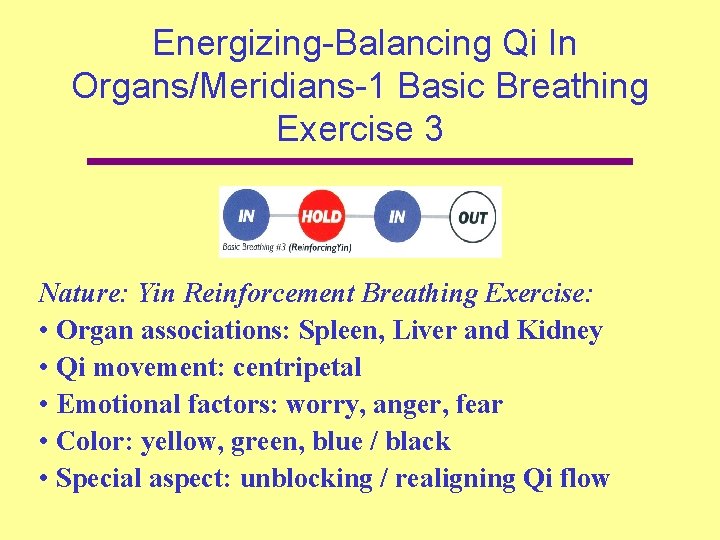 Energizing-Balancing Qi In Organs/Meridians-1 Basic Breathing Exercise 3

IN HOLD IN OUT

Basic Breathing #3 (ReinforcingYin)

Nature: Yin Reinforcement Breathing Exercise:
• Organ associations: Spleen, Liver and Kidney
• Qi movement: centripetal
• Emotional factors: worry, anger, fear
• Color: yellow, green, blue / black
• Special aspect: unblocking / realigning Qi flow